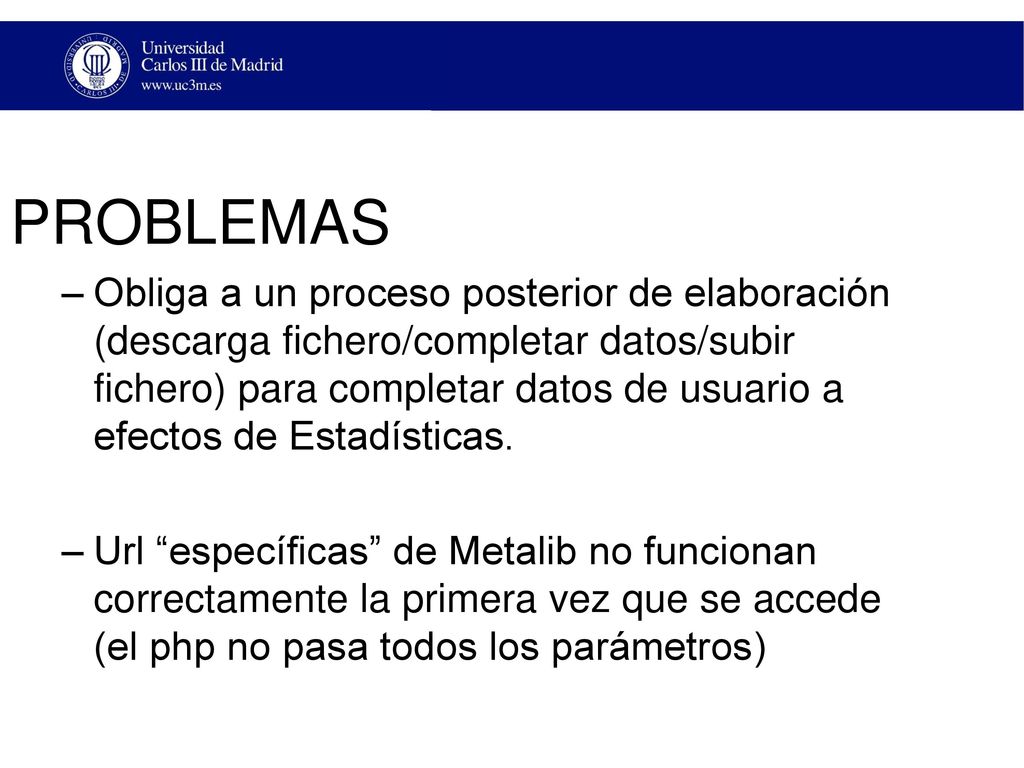 Universidad Carlos III de Madrid
www.uc3m.es

PROBLEMAS

– Obliga a un proceso posterior de elaboración (descarga fichero/completar datos/subir fichero) para completar datos de usuario a efectos de Estadísticas.

– Url “específicas” de Metalib no funcionan correctamente la primera vez que se accede (el php no pasa todos los parámetros)